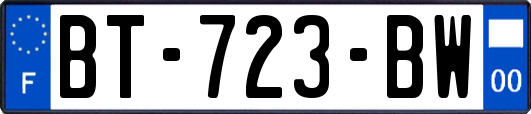 F
BT-723-BW
00